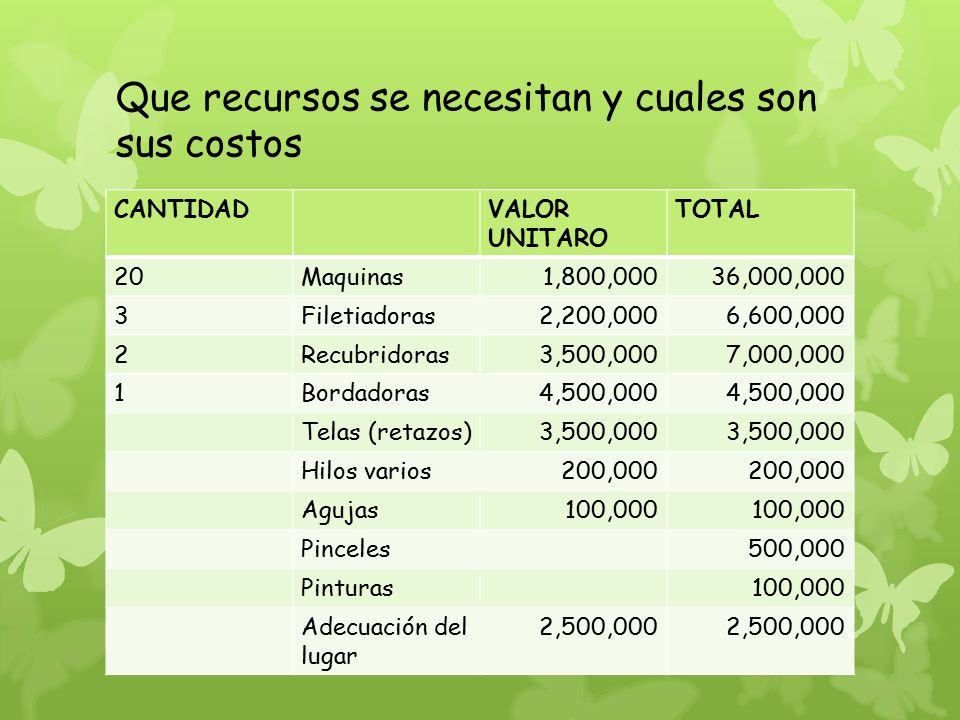 Que recursos se necesitan y cuales son sus costos

| CANTIDAD | | VALOR UNITARO | TOTAL |
|---|---|---|---|
| 20 | Maquinas | 1,800,000 | 36,000,000 |
| 3 | Filetiadoras | 2,200,000 | 6,600,000 |
| 2 | Recubridoras | 3,500,000 | 7,000,000 |
| 1 | Bordadoras | 4,500,000 | 4,500,000 |
| | Telas (retazos) | 3,500,000 | 3,500,000 |
| | Hilos varios | 200,000 | 200,000 |
| | Agujas | 100,000 | 100,000 |
| | Pinceles | | 500,000 |
| | Pinturas | | 100,000 |
| | Adecuación del lugar | 2,500,000 | 2,500,000 |